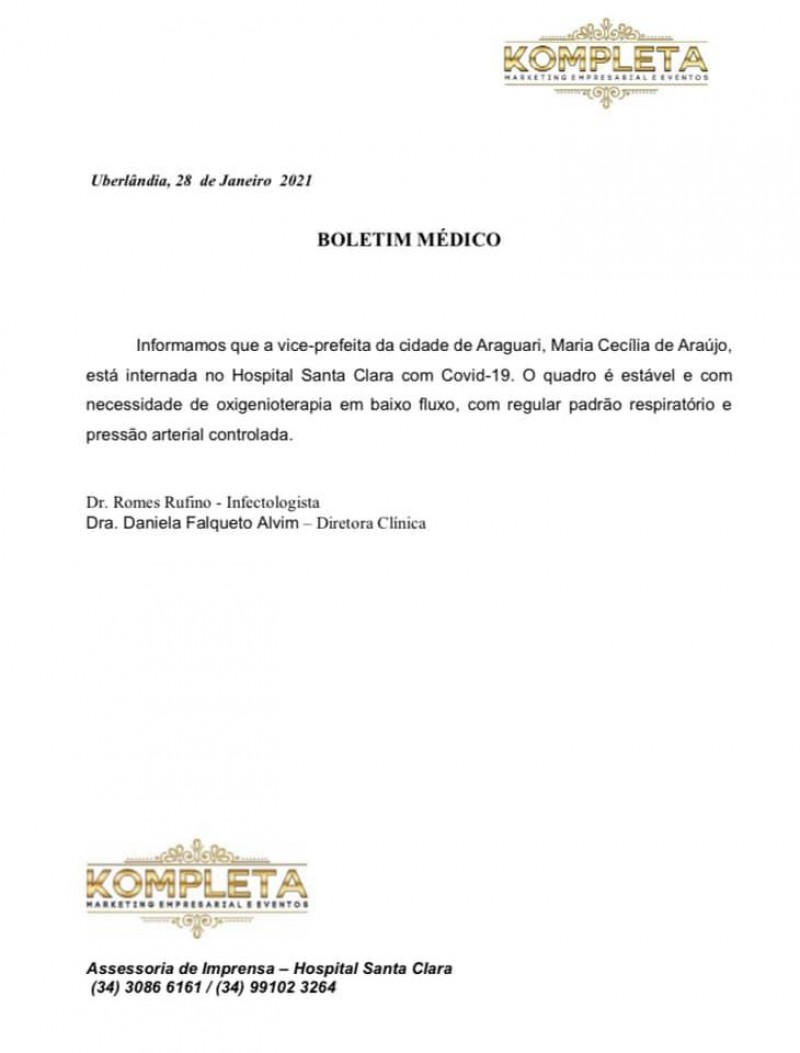 KOMPLETA
MARKETING EMPRESARIAL E EVENTOS

Uberlândia, 28 de Janeiro 2021

BOLETIM MÉDICO

Informamos que a vice-prefeita da cidade de Araguari, Maria Cecília de Araújo, está internada no Hospital Santa Clara com Covid-19. O quadro é estável e com necessidade de oxigenioterapia em baixo fluxo, com regular padrão respiratório e pressão arterial controlada.

Dr. Romes Rufino - Infectologista
Dra. Daniela Falqueto Alvim – Diretora Clínica

KOMPLETA
MARKETING EMPRESARIAL E EVENTOS

Assessoria de Imprensa – Hospital Santa Clara
(34) 3086 6161 / (34) 99102 3264